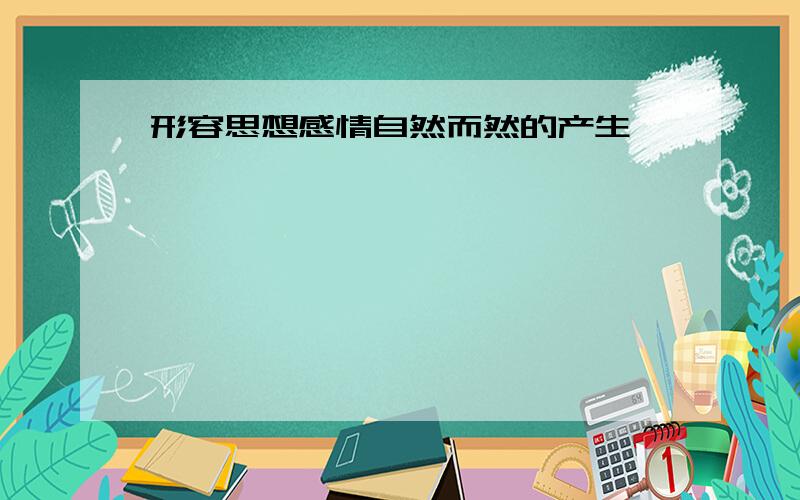 形容思想感情自然而然的产生